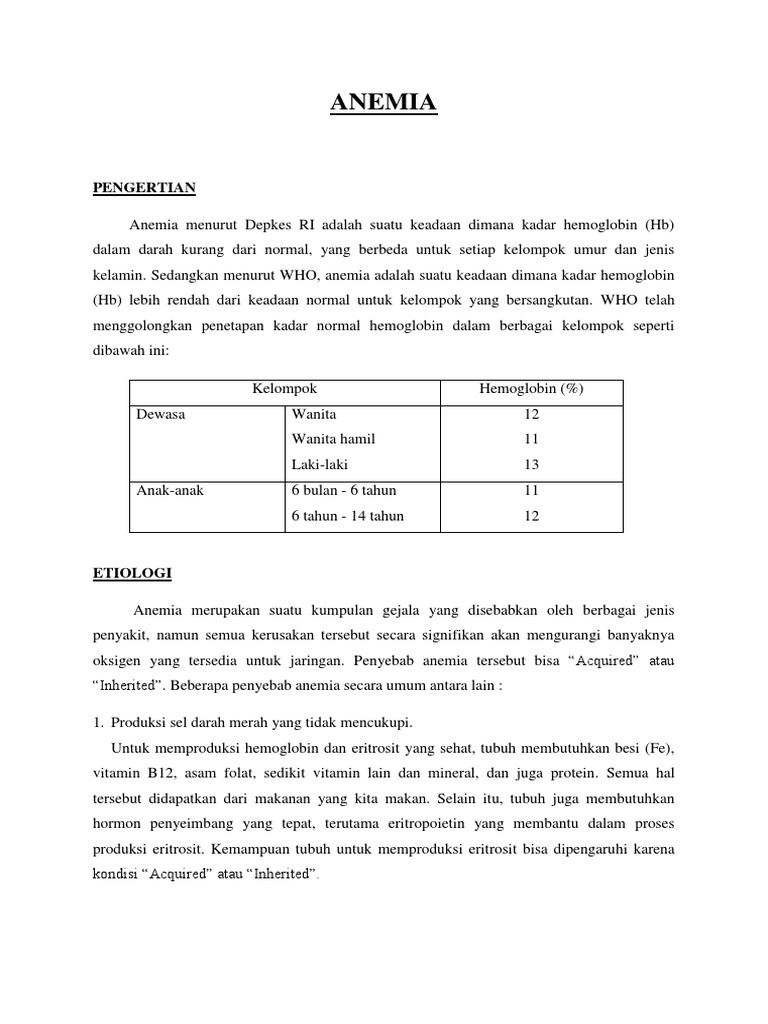 ANEMIA

PENGERTIAN

Anemia menurut Depkes RI adalah suatu keadaan dimana kadar hemoglobin (Hb) dalam darah kurang dari normal, yang berbeda untuk setiap kelompok umur dan jenis kelamin. Sedangkan menurut WHO, anemia adalah suatu keadaan dimana kadar hemoglobin (Hb) lebih rendah dari keadaan normal untuk kelompok yang bersangkutan. WHO telah menggolongkan penetapan kadar normal hemoglobin dalam berbagai kelompok seperti dibawah ini:

| Kelompok | | Hemoglobin (%) |
|---|---|---|
| Dewasa | Wanita | 12 |
| | Wanita hamil | 11 |
| | Laki-laki | 13 |
| Anak-anak | 6 bulan - 6 tahun | 11 |
| | 6 tahun - 14 tahun | 12 |

ETIOLOGI

Anemia merupakan suatu kumpulan gejala yang disebabkan oleh berbagai jenis penyakit, namun semua kerusakan tersebut secara signifikan akan mengurangi banyaknya oksigen yang tersedia untuk jaringan. Penyebab anemia tersebut bisa “Acquired” atau “Inherited”. Beberapa penyebab anemia secara umum antara lain :

1. Produksi sel darah merah yang tidak mencukupi.

Untuk memproduksi hemoglobin dan eritrosit yang sehat, tubuh membutuhkan besi (Fe), vitamin B12, asam folat, sedikit vitamin lain dan mineral, dan juga protein. Semua hal tersebut didapatkan dari makanan yang kita makan. Selain itu, tubuh juga membutuhkan hormon penyeimbang yang tepat, terutama eritropoietin yang membantu dalam proses produksi eritrosit. Kemampuan tubuh untuk memproduksi eritrosit bisa dipengaruhi karena kondisi “Acquired” atau “Inherited”.